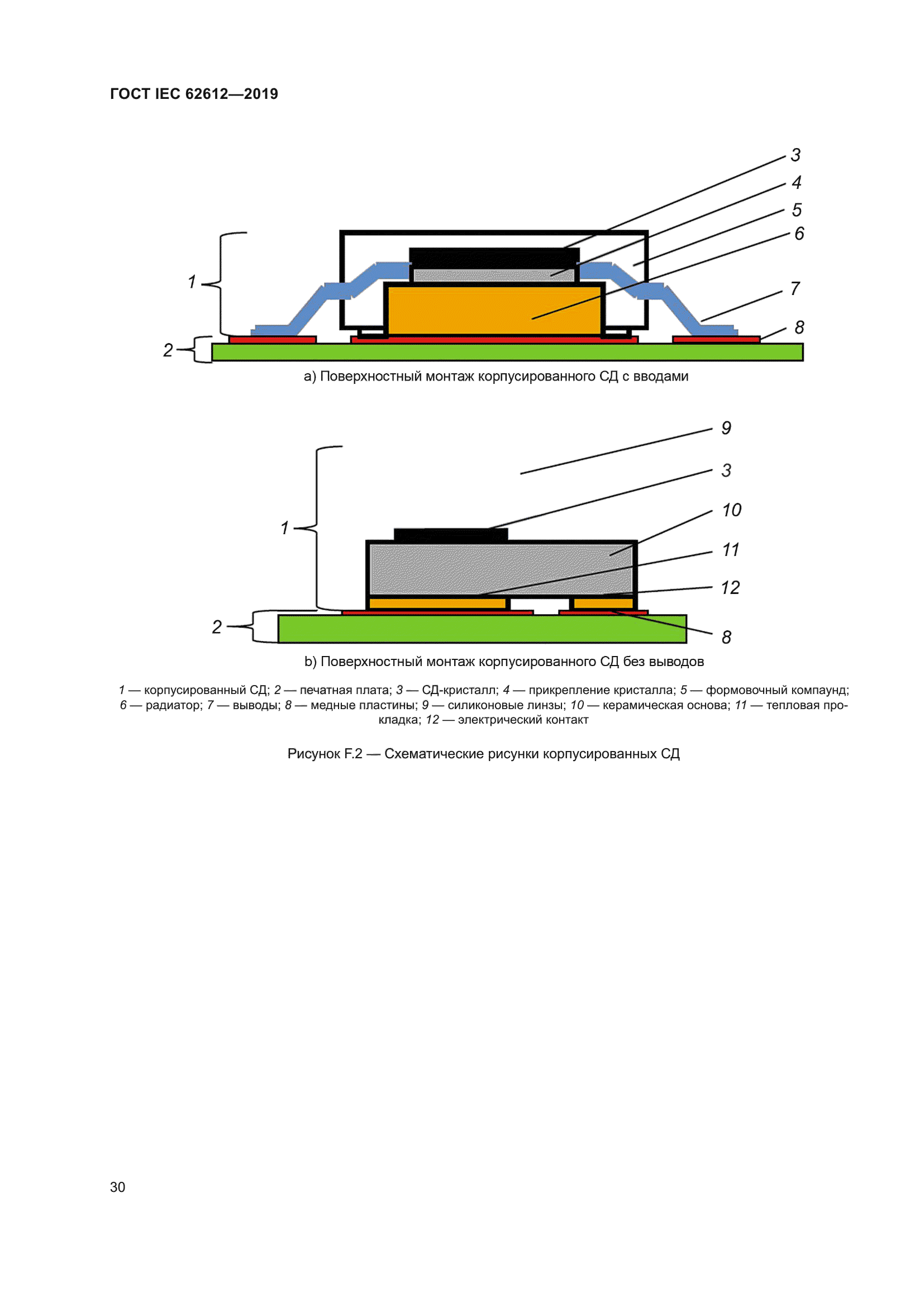 ГОСТ IEC 62612—2019

3
4
5
6
1
7
8
2

a) Поверхностный монтаж корпусированного СД с вводами

9
3
10
1
11
12
2
8

b) Поверхностный монтаж корпусированного СД без выводов

1 — корпусированный СД; 2 — печатная плата; 3 — СД-кристалл; 4 — прикрепление кристалла; 5 — формовочный компаунд; 6 — радиатор; 7 — выводы; 8 — медные пластины; 9 — силиконовые линзы; 10 — керамическая основа; 11 — тепловая прокладка; 12 — электрический контакт

Рисунок F.2 — Схематические рисунки корпусированных СД

30